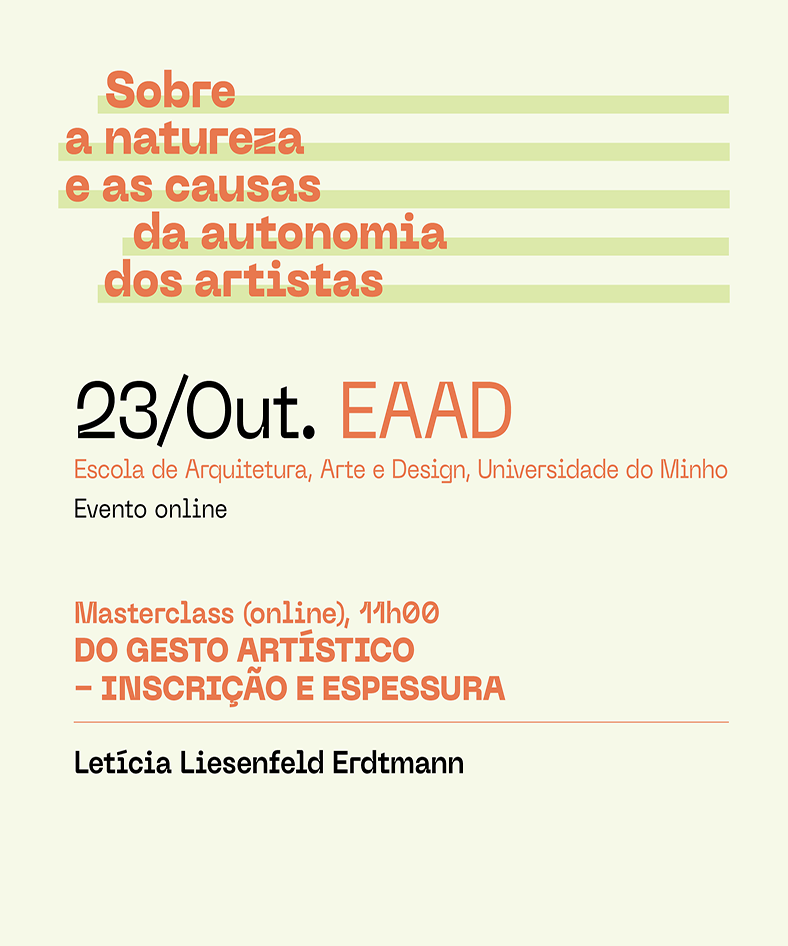 Sobre a natureza e as causas da autonomia dos artistas

23/Out. EAAD

Escola de Arquitetura, Arte e Design, Universidade do Minho

Evento online

Masterclass (online), 11h00

DO GESTO ARTÍSTICO – INSCRIÇÃO E ESPESSURA

Letícia Liesenfeld Erdtmann